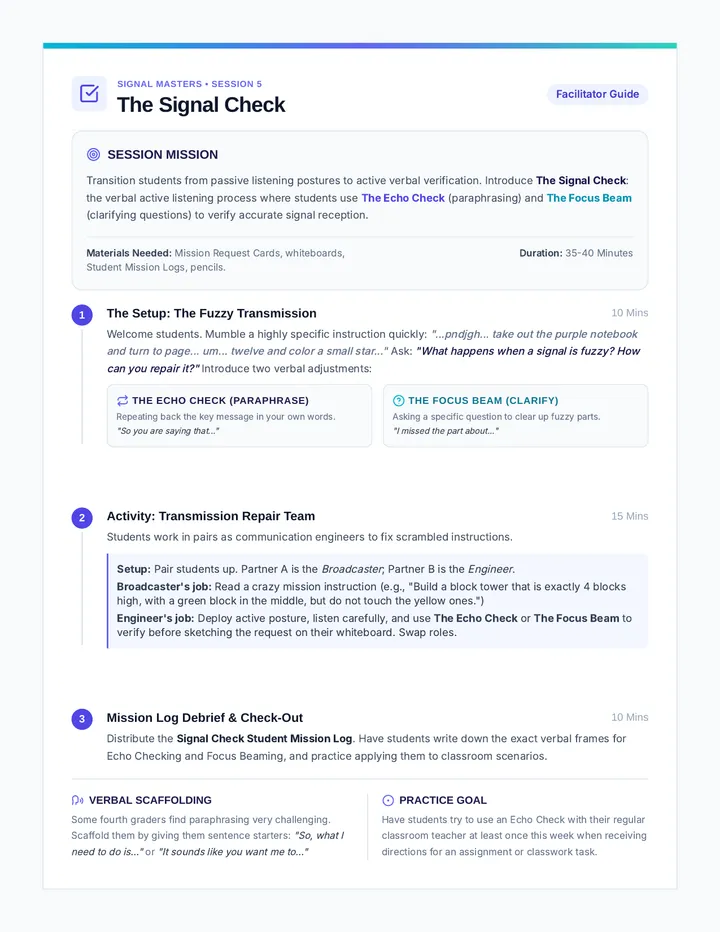 SIGNAL MASTERS • SESSION 5

The Signal Check

Facilitator Guide

SESSION MISSION

Transition students from passive listening postures to active verbal verification. Introduce The Signal Check: the verbal active listening process where students use The Echo Check (paraphrasing) and The Focus Beam (clarifying questions) to verify accurate signal reception.

Materials Needed: Mission Request Cards, whiteboards, Student Mission Logs, pencils.

Duration: 35-40 Minutes

1

The Setup: The Fuzzy Transmission

10 Mins

Welcome students. Mumble a highly specific instruction quickly: "...pndjgh... take out the purple notebook and turn to page... um... twelve and color a small star..." Ask: "What happens when a signal is fuzzy? How can you repair it?" Introduce two verbal adjustments:

THE ECHO CHECK (PARAPHRASE)
Repeating back the key message in your own words.
"So you are saying that..."

THE FOCUS BEAM (CLARIFY)
Asking a specific question to clear up fuzzy parts.
"I missed the part about..."

2

Activity: Transmission Repair Team

15 Mins

Students work in pairs as communication engineers to fix scrambled instructions.

Setup: Pair students up. Partner A is the Broadcaster; Partner B is the Engineer.
Broadcaster's job: Read a crazy mission instruction (e.g., "Build a block tower that is exactly 4 blocks high, with a green block in the middle, but do not touch the yellow ones.")
Engineer's job: Deploy active posture, listen carefully, and use The Echo Check or The Focus Beam to verify before sketching the request on their whiteboard. Swap roles.

3

Mission Log Debrief & Check-Out

10 Mins

Distribute the Signal Check Student Mission Log. Have students write down the exact verbal frames for Echo Checking and Focus Beaming, and practice applying them to classroom scenarios.

VERBAL SCAFFOLDING

Some fourth graders find paraphrasing very challenging. Scaffold them by giving them sentence starters: "So, what I need to do is..." or "It sounds like you want me to..."

PRACTICE GOAL

Have students try to use an Echo Check with their regular classroom teacher at least once this week when receiving directions for an assignment or classwork task.